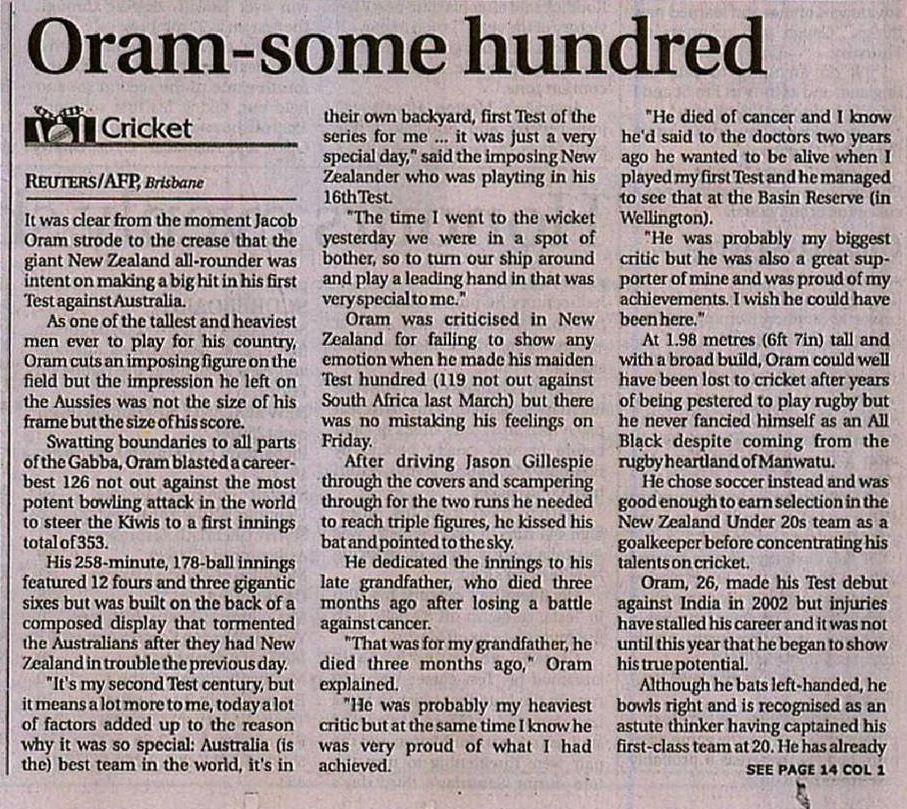 Oram-some hundred

Cricket

REUTERS/AFP, Brisbane

It was clear from the moment Jacob Oram strode to the crease that the giant New Zealand all-rounder was intent on making a big hit in his first Test against Australia.

As one of the tallest and heaviest men ever to play for his country, Oram cuts an imposing figure on the field but the impression he left on the Aussies was not the size of his frame but the size of his score.

Swatting boundaries to all parts of the Gabba, Oram blasted a career-best 126 not out against the most potent bowling attack in the world to steer the Kiwis to a first innings total of 353.

His 258-minute, 178-ball innings featured 12 fours and three gigantic sixes but was built on the back of a composed display that tormented the Australians after they had New Zealand in trouble the previous day.

"It's my second Test century, but it means a lot more to me, today a lot of factors added up to the reason why it was so special: Australia (is the) best team in the world, it's in their own backyard, first Test of the series for me ... it was just a very special day," said the imposing New Zealander who was playting in his 16th Test.

"The time I went to the wicket yesterday we were in a spot of bother, so to turn our ship around and play a leading hand in that was very special to me."

Oram was criticised in New Zealand for failing to show any emotion when he made his maiden Test hundred (119 not out against South Africa last March) but there was no mistaking his feelings on Friday.

After driving Jason Gillespie through the covers and scampering through for the two runs he needed to reach triple figures, he kissed his bat and pointed to the sky.

He dedicated the innings to his late grandfather, who died three months ago after losing a battle against cancer.

"That was for my grandfather, he died three months ago," Oram explained.

"He was probably my heaviest critic but at the same time I know he was very proud of what I had achieved.

"He died of cancer and I know he'd said to the doctors two years ago he wanted to be alive when I played my first Test and he managed to see that at the Basin Reserve (in Wellington).

"He was probably my biggest critic but he was also a great supporter of mine and was proud of my achievements. I wish he could have been here."

At 1.98 metres (6ft 7in) tall and with a broad build, Oram could well have been lost to cricket after years of being pestered to play rugby but he never fancied himself as an All Black despite coming from the rugby heartland of Manwatu.

He chose soccer instead and was good enough to earn selection in the New Zealand Under 20s team as a goalkeeper before concentrating his talents on cricket.

Oram, 26, made his Test debut against India in 2002 but injuries have stalled his career and it was not until this year that he began to show his true potential.

Although he bats left-handed, he bowls right and is recognised as an astute thinker having captained his first-class team at 20. He has already

SEE PAGE 14 COL 1